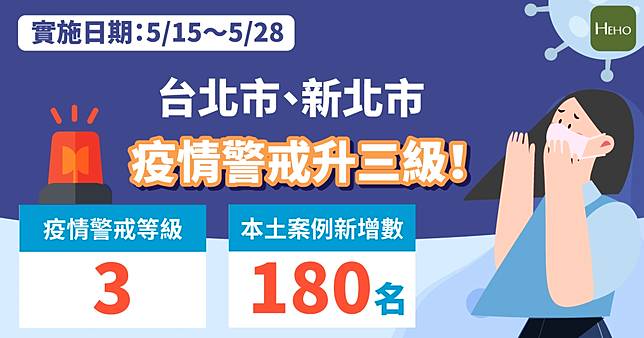 實施日期：5/15～5/28

HEHO

台北市、新北市

疫情警戒升三級！

疫情警戒等級

3

本土案例新增數

180名